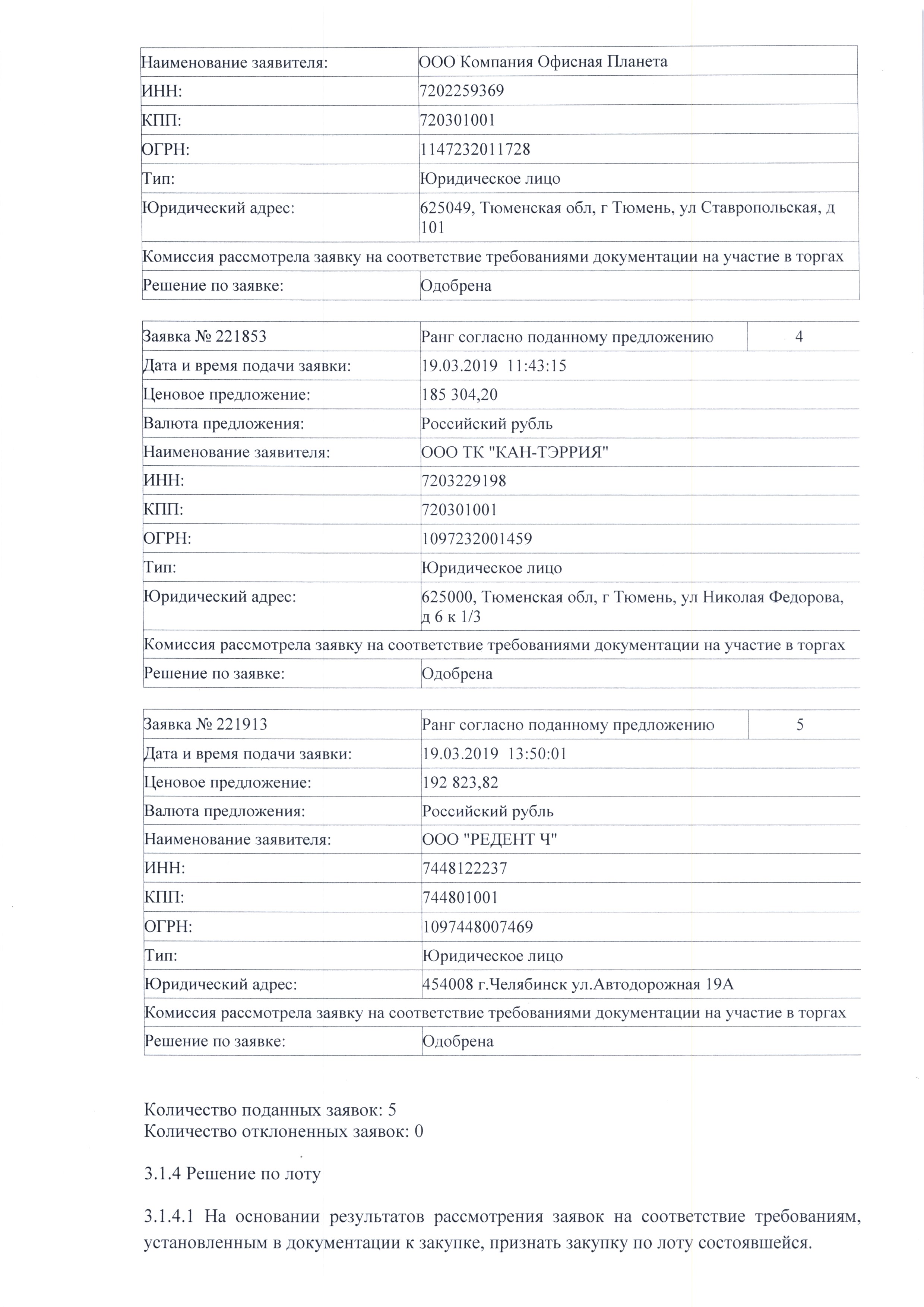 | Наименование заявителя: | ООО Компания Офисная Планета |
|---|---|
| ИНН: | 7202259369 |
| КПП: | 720301001 |
| ОГРН: | 1147232011728 |
| Тип: | Юридическое лицо |
| Юридический адрес: | 625049, Тюменская обл, г Тюмень, ул Ставропольская, д 101 |
| Комиссия рассмотрела заявку на соответствие требованиями документации на участие в торгах | |
| Решение по заявке: | Одобрена |

| Заявка № 221853 | Ранг согласно поданному предложению | 4 |
|---|---|---|
| Дата и время подачи заявки: | 19.03.2019 11:43:15 | |
| Ценовое предложение: | 185 304,20 | |
| Валюта предложения: | Российский рубль | |
| Наименование заявителя: | ООО ТК "КАН-ТЭРРИЯ" | |
| ИНН: | 7203229198 | |
| КПП: | 720301001 | |
| ОГРН: | 1097232001459 | |
| Тип: | Юридическое лицо | |
| Юридический адрес: | 625000, Тюменская обл, г Тюмень, ул Николая Федорова, д 6 к 1/3 | |
| Комиссия рассмотрела заявку на соответствие требованиями документации на участие в торгах | | |
| Решение по заявке: | Одобрена | |

| Заявка № 221913 | Ранг согласно поданному предложению | 5 |
|---|---|---|
| Дата и время подачи заявки: | 19.03.2019 13:50:01 | |
| Ценовое предложение: | 192 823,82 | |
| Валюта предложения: | Российский рубль | |
| Наименование заявителя: | ООО "РЕДЕНТ Ч" | |
| ИНН: | 7448122237 | |
| КПП: | 744801001 | |
| ОГРН: | 1097448007469 | |
| Тип: | Юридическое лицо | |
| Юридический адрес: | 454008 г.Челябинск ул.Автодорожная 19А | |
| Комиссия рассмотрела заявку на соответствие требованиями документации на участие в торгах | | |
| Решение по заявке: | Одобрена | |

Количество поданных заявок: 5
Количество отклоненных заявок: 0

3.1.4 Решение по лоту

3.1.4.1 На основании результатов рассмотрения заявок на соответствие требованиям, установленным в документации к закупке, признать закупку по лоту состоявшейся.